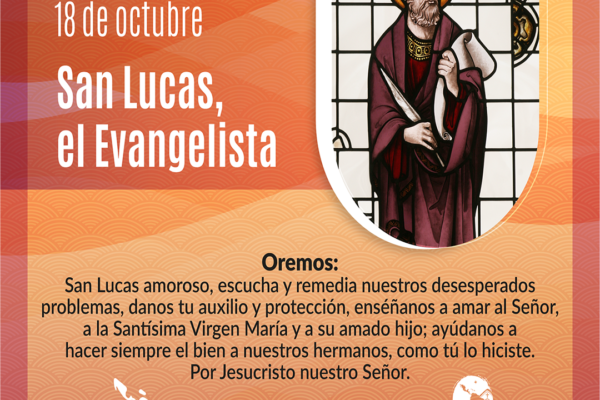 18 de octubre

San Lucas, el Evangelista

Oremos:

San Lucas amoroso, escucha y remedia nuestros desesperados problemas, danos tu auxilio y protección, enséñanos a amar al Señor, a la Santísima Virgen María y a su amado hijo; ayúdanos a hacer siempre el bien a nuestros hermanos, como tú lo hiciste. Por Jesucristo nuestro Señor.